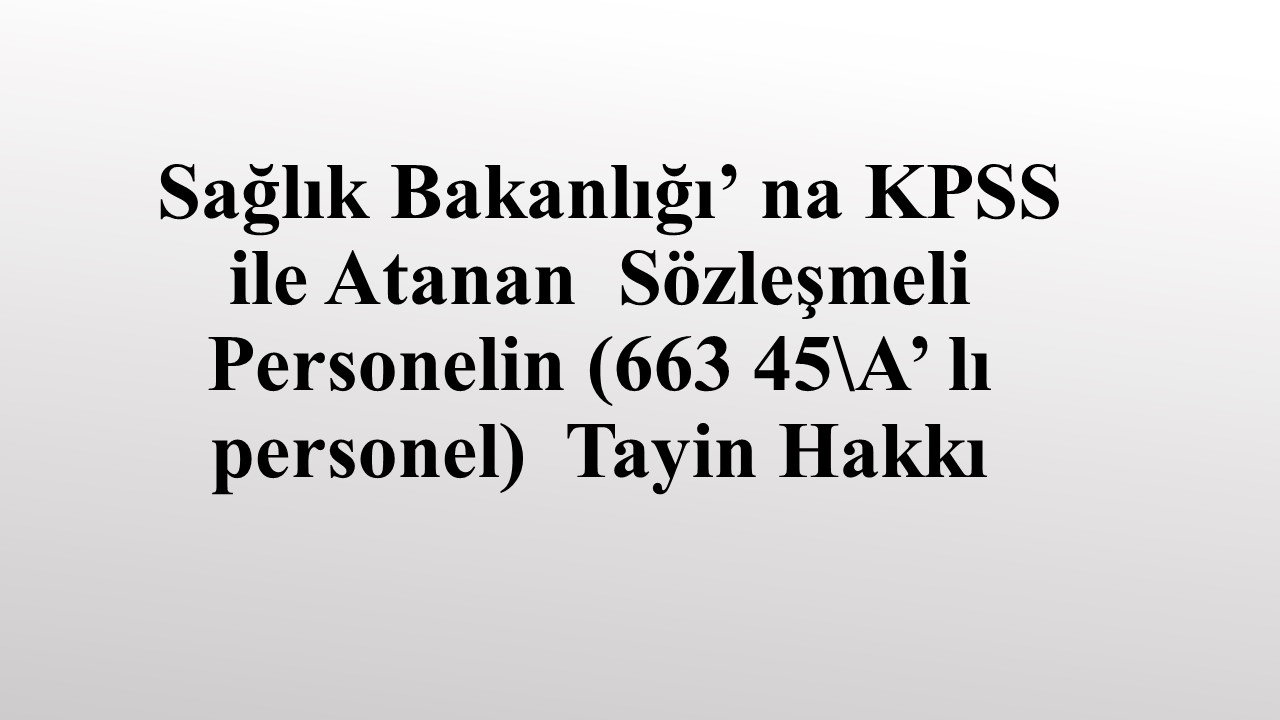 Sağlık Bakanlığı’ na KPSS ile Atanan Sözleşmeli Personelin (663 45\A’ lı personel) Tayin Hakkı